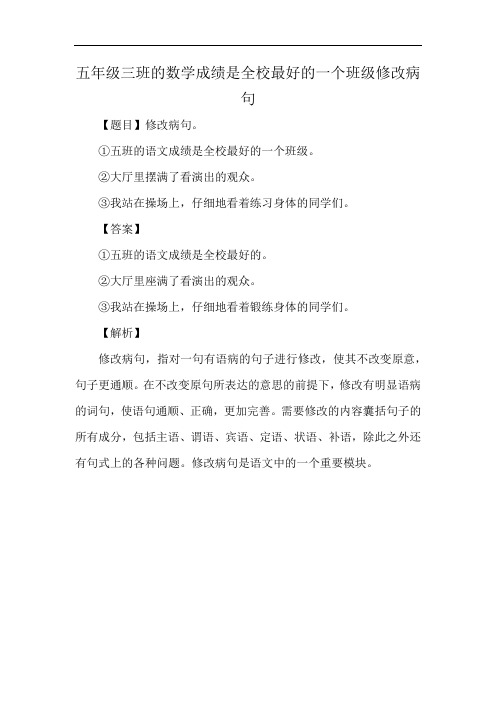 五年级三班的数学成绩是全校最好的一个班级修改病句

【题目】修改病句。

①五班的语文成绩是全校最好的一个班级。

②大厅里摆满了看演出的观众。

③我站在操场上，仔细地看着练习身体的同学们。

【答案】

①五班的语文成绩是全校最好的。

②大厅里座满了看演出的观众。

③我站在操场上，仔细地看着锻练身体的同学们。

【解析】

修改病句，指对一句有语病的句子进行修改，使其不改变原意，句子更通顺。在不改变原句所表达的意思的前提下，修改有明显语病的词句，使语句通顺、正确，更加完善。需要修改的内容囊括句子的所有成分，包括主语、谓语、宾语、定语、状语、补语，除此之外还有句式上的各种问题。修改病句是语文中的一个重要模块。